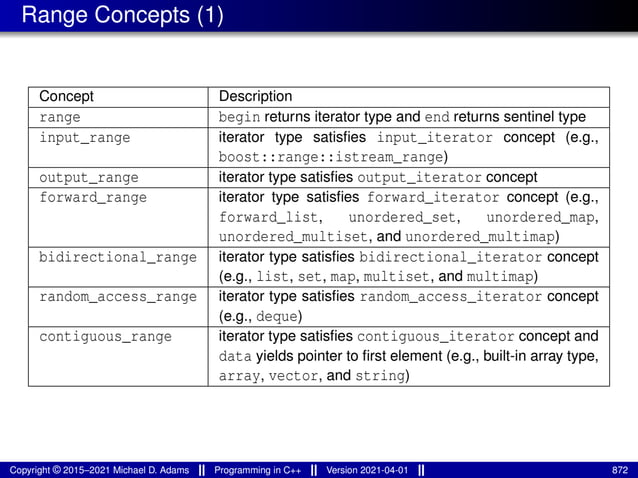 Range Concepts (1)

| Concept | Description |
|---|---|
| range | begin returns iterator type and end returns sentinel type |
| input_range | iterator type satisfies input_iterator concept (e.g., boost::range::istream_range) |
| output_range | iterator type satisfies output_iterator concept |
| forward_range | iterator type satisfies forward_iterator concept (e.g., forward_list, unordered_set, unordered_map, unordered_multiset, and unordered_multimap) |
| bidirectional_range | iterator type satisfies bidirectional_iterator concept (e.g., list, set, map, multiset, and multimap) |
| random_access_range | iterator type satisfies random_access_iterator concept (e.g., deque) |
| contiguous_range | iterator type satisfies contiguous_iterator concept and data yields pointer to first element (e.g., built-in array type, array, vector, and string) |

Copyright © 2015–2021 Michael D. Adams || Programming in C++ || Version 2021-04-01 || 872